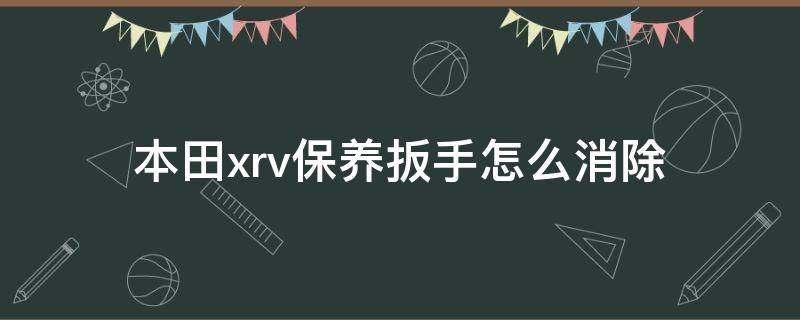 本田xrv保养扳手怎么消除